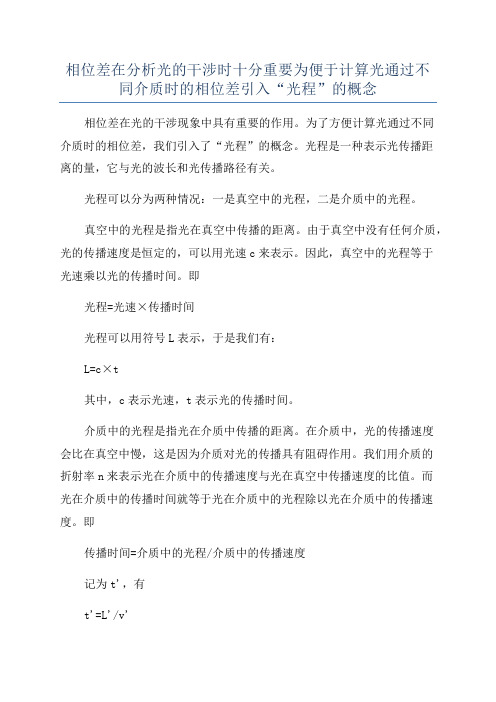 相位差在分析光的干涉时十分重要为便于计算光通过不同介质时的相位差引入“光程”的概念

相位差在光的干涉现象中具有重要的作用。为了方便计算光通过不同介质时的相位差，我们引入了“光程”的概念。光程是一种表示光传播距离的量，它与光的波长和光传播路径有关。

光程可以分为两种情况：一是真空中的光程，二是介质中的光程。

真空中的光程是指光在真空中传播的距离。由于真空中没有任何介质，光的传播速度是恒定的，可以用光速 c 来表示。因此，真空中的光程等于光速乘以光的传播时间。即

光程=光速×传播时间

光程可以用符号 L 表示，于是我们有：

L=c×t

其中，c 表示光速，t 表示光的传播时间。

介质中的光程是指光在介质中传播的距离。在介质中，光的传播速度会比在真空中慢，这是因为介质对光的传播具有阻碍作用。我们用介质的折射率 n 来表示光在介质中的传播速度与光在真空中传播速度的比值。而光在介质中的传播时间就等于光在介质中的光程除以光在介质中的传播速度。即

传播时间=介质中的光程/介质中的传播速度

记为 t'，有

t'=L'/v'